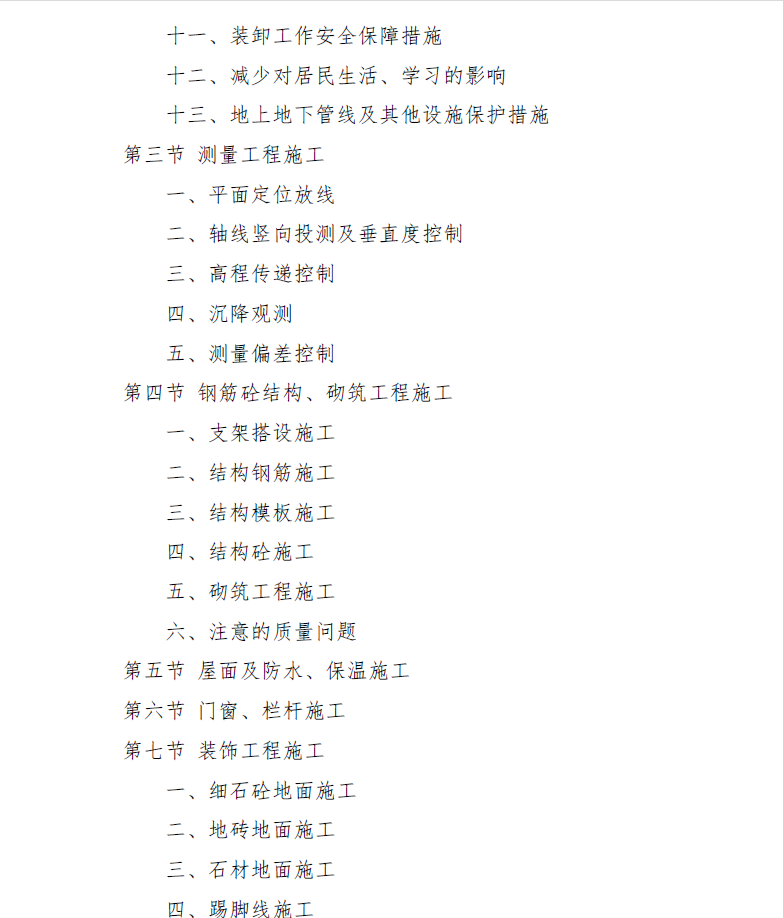 十一、装卸工作安全保障措施
十二、减少对居民生活、学习的影响
十三、地上地下管线及其他设施保护措施
第三节 测量工程施工
一、平面定位放线
二、轴线竖向投测及垂直度控制
三、高程传递控制
四、沉降观测
五、测量偏差控制
第四节 钢筋砼结构、砌筑工程施工
一、支架搭设施工
二、结构钢筋施工
三、结构模板施工
四、结构砼施工
五、砌筑工程施工
六、注意的质量问题
第五节 屋面及防水、保温施工
第六节 门窗、栏杆施工
第七节 装饰工程施工
一、细石砼地面施工
二、地砖地面施工
三、石材地面施工
四、踢脚线施工